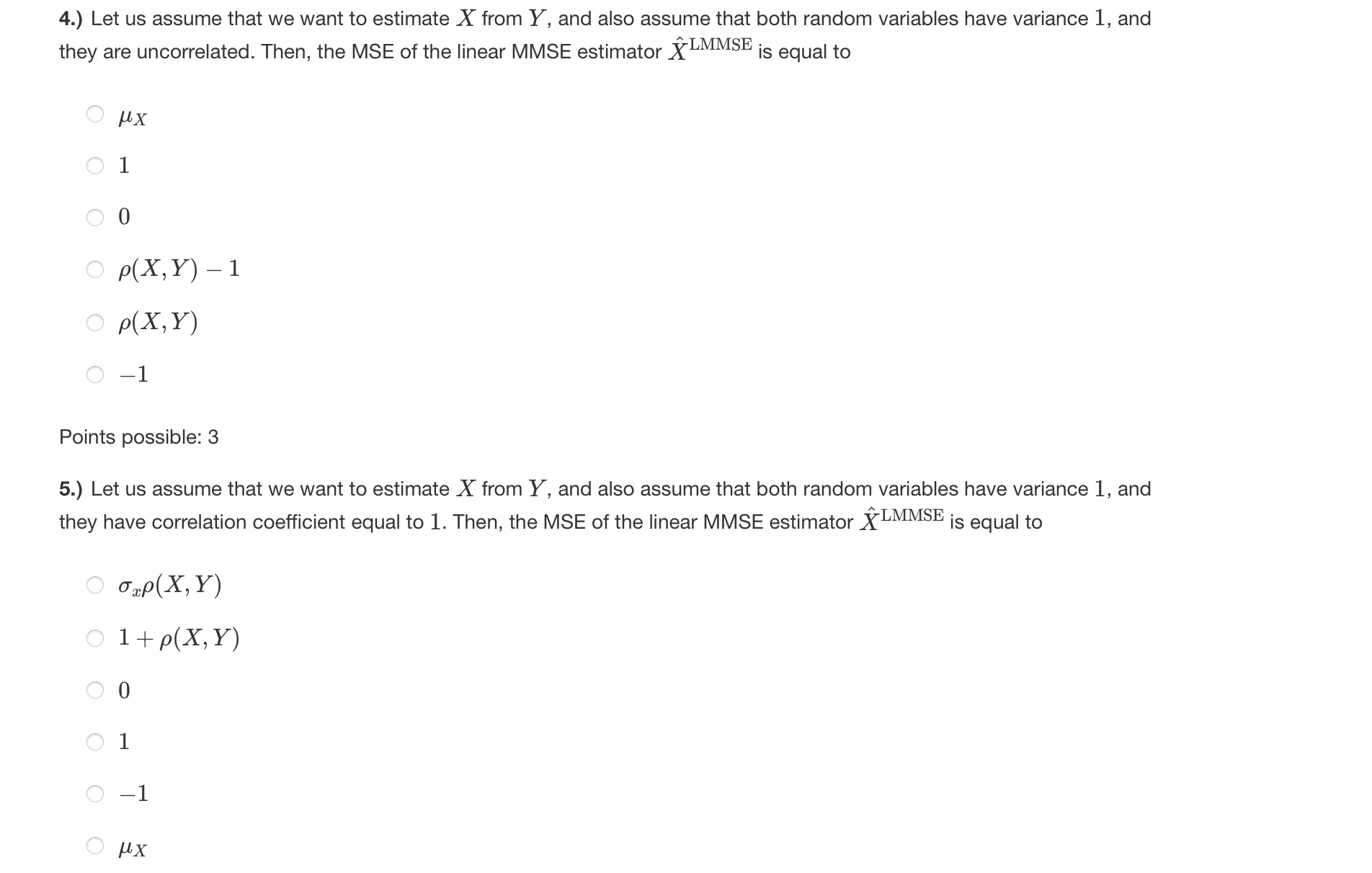 4.) Let us assume that we want to estimate $X$ from $Y$, and also assume that both random variables have variance $1$, and they are uncorrelated. Then, the MSE of the linear MMSE estimator $\hat{X}^{\text{LMMSE}}$ is equal to

$\mu_X$

$1$

$0$

$\rho(X,Y) - 1$

$\rho(X,Y)$

$-1$

Points possible: 3

5.) Let us assume that we want to estimate $X$ from $Y$, and also assume that both random variables have variance $1$, and they have correlation coefficient equal to $1$. Then, the MSE of the linear MMSE estimator $\hat{X}^{\text{LMMSE}}$ is equal to

$\sigma_x \rho(X,Y)$

$1 + \rho(X,Y)$

$0$

$1$

$-1$

$\mu_X$